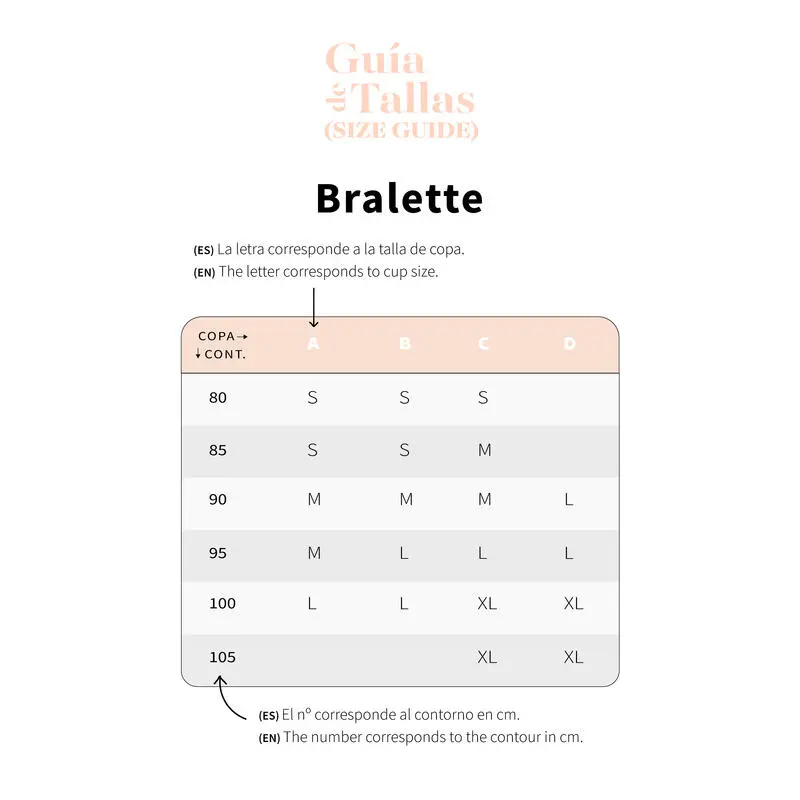 Guía de Tallas
(SIZE GUIDE)

Bralette

(ES) La letra corresponde a la talla de copa.
(EN) The letter corresponds to cup size.

| COPA→ ↓CONT. | A | B | C | D |
|---|---|---|---|---|
| 80 | S | S | S | |
| 85 | S | S | M | |
| 90 | M | M | M | L |
| 95 | M | L | L | L |
| 100 | L | L | XL | XL |
| 105 | | | XL | XL |

(ES) El nº corresponde al contorno en cm.
(EN) The number corresponds to the contour in cm.